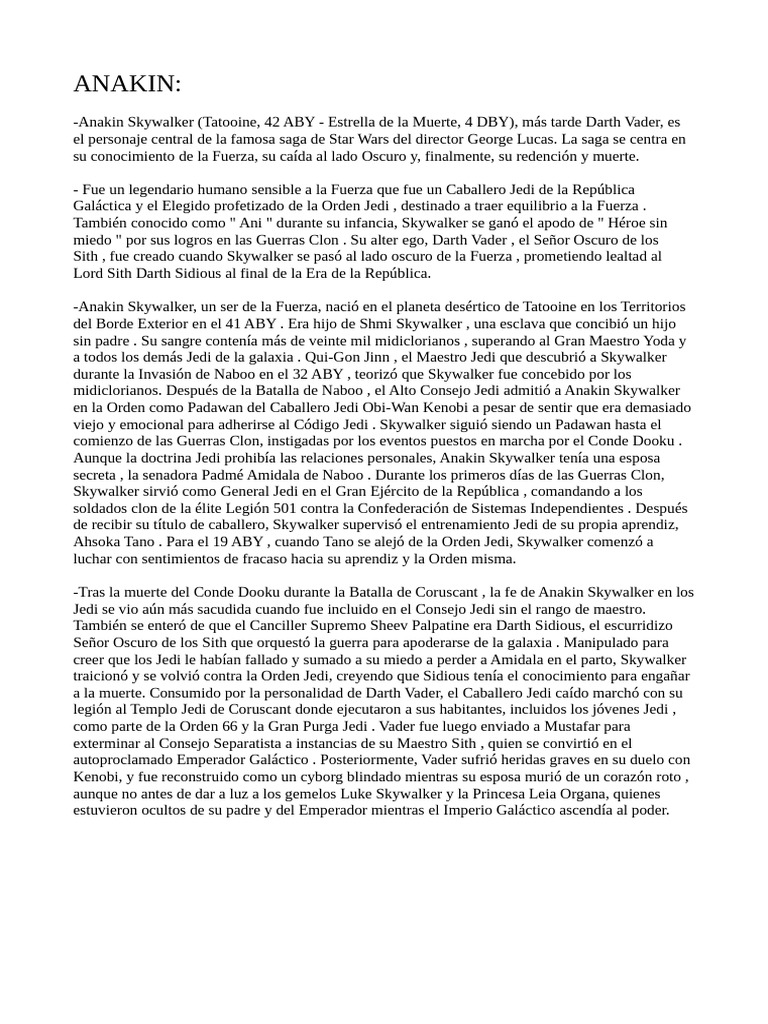 ANAKIN:

-Anakin Skywalker (Tatooine, 42 ABY - Estrella de la Muerte, 4 DBY), más tarde Darth Vader, es el personaje central de la famosa saga de Star Wars del director George Lucas. La saga se centra en su conocimiento de la Fuerza, su caída al lado Oscuro y, finalmente, su redención y muerte.

- Fue un legendario humano sensible a la Fuerza que fue un Caballero Jedi de la República Galáctica y el Elegido profetizado de la Orden Jedi , destinado a traer equilibrio a la Fuerza . También conocido como " Ani " durante su infancia, Skywalker se ganó el apodo de " Héroe sin miedo " por sus logros en las Guerras Clon . Su alter ego, Darth Vader , el Señor Oscuro de los Sith , fue creado cuando Skywalker se pasó al lado oscuro de la Fuerza , prometiendo lealtad al Lord Sith Darth Sidious al final de la Era de la República.

-Anakin Skywalker, un ser de la Fuerza, nació en el planeta desértico de Tatooine en los Territorios del Borde Exterior en el 41 ABY . Era hijo de Shmi Skywalker , una esclava que concibió un hijo sin padre . Su sangre contenía más de veinte mil midiclorianos , superando al Gran Maestro Yoda y a todos los demás Jedi de la galaxia . Qui-Gon Jinn , el Maestro Jedi que descubrió a Skywalker durante la Invasión de Naboo en el 32 ABY , teorizó que Skywalker fue concebido por los midiclorianos. Después de la Batalla de Naboo , el Alto Consejo Jedi admitió a Anakin Skywalker en la Orden como Padawan del Caballero Jedi Obi-Wan Kenobi a pesar de sentir que era demasiado viejo y emocional para adherirse al Código Jedi . Skywalker siguió siendo un Padawan hasta el comienzo de las Guerras Clon, instigadas por los eventos puestos en marcha por el Conde Dooku . Aunque la doctrina Jedi prohibía las relaciones personales, Anakin Skywalker tenía una esposa secreta , la senadora Padmé Amidala de Naboo . Durante los primeros días de las Guerras Clon, Skywalker sirvió como General Jedi en el Gran Ejército de la República , comandando a los soldados clon de la élite Legión 501 contra la Confederación de Sistemas Independientes . Después de recibir su título de caballero, Skywalker supervisó el entrenamiento Jedi de su propia aprendiz, Ahsoka Tano . Para el 19 ABY , cuando Tano se alejó de la Orden Jedi, Skywalker comenzó a luchar con sentimientos de fracaso hacia su aprendiz y la Orden misma.

-Tras la muerte del Conde Dooku durante la Batalla de Coruscant , la fe de Anakin Skywalker en los Jedi se vio aún más sacudida cuando fue incluido en el Consejo Jedi sin el rango de maestro. También se enteró de que el Canciller Supremo Sheev Palpatine era Darth Sidious, el escurridizo Señor Oscuro de los Sith que orquestó la guerra para apoderarse de la galaxia . Manipulado para creer que los Jedi le habían fallado y sumado a su miedo a perder a Amidala en el parto, Skywalker traicionó y se volvió contra la Orden Jedi, creyendo que Sidious tenía el conocimiento para engañar a la muerte. Consumido por la personalidad de Darth Vader, el Caballero Jedi caído marchó con su legión al Templo Jedi de Coruscant donde ejecutaron a sus habitantes, incluidos los jóvenes Jedi , como parte de la Orden 66 y la Gran Purga Jedi . Vader fue luego enviado a Mustafar para exterminar al Consejo Separatista a instancias de su Maestro Sith , quien se convirtió en el autoproclamado Emperador Galáctico . Posteriormente, Vader sufrió heridas graves en su duelo con Kenobi, y fue reconstruido como un cyborg blindado mientras su esposa murió de un corazón roto , aunque no antes de dar a luz a los gemelos Luke Skywalker y la Princesa Leia Organa, quienes estuvieron ocultos de su padre y del Emperador mientras el Imperio Galáctico ascendía al poder.